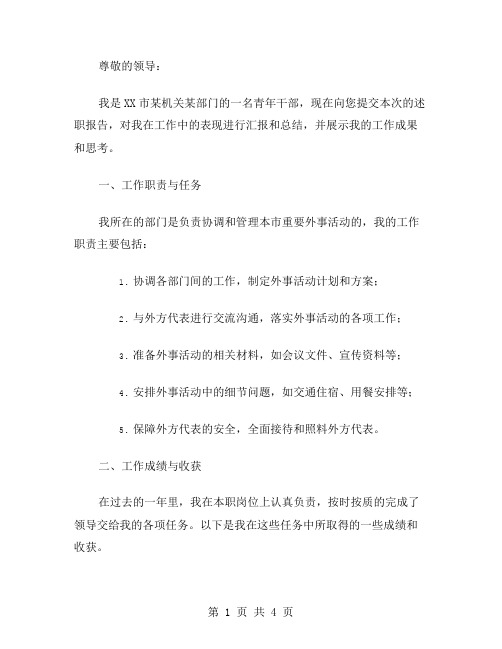 尊敬的领导：

我是XX市某机关某部门的一名青年干部，现在向您提交本次的述职报告，对我在工作中的表现进行汇报和总结，并展示我的工作成果和思考。

一、工作职责与任务

我所在的部门是负责协调和管理本市重要外事活动的，我的工作职责主要包括：

1. 协调各部门间的工作，制定外事活动计划和方案；

2. 与外方代表进行交流沟通，落实外事活动的各项工作；

3. 准备外事活动的相关材料，如会议文件、宣传资料等；

4. 安排外事活动中的细节问题，如交通住宿、用餐安排等；

5. 保障外方代表的安全，全面接待和照料外方代表。

二、工作成绩与收获

在过去的一年里，我在本职岗位上认真负责，按时按质的完成了领导交给我的各项任务。以下是我在这些任务中所取得的一些成绩和收获。

第 1 页 共 4 页